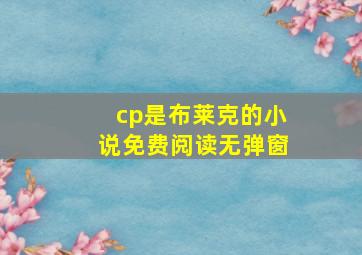 cp是布莱克的小说免费阅读无弹窗